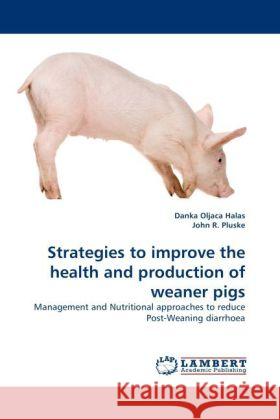 Danka Oljaca Halas
John R. Pluske

Strategies to improve the health and production of weaner pigs

Management and Nutritional approaches to reduce Post-Weaning diarrhoea

LAP LAMBERT Academic Publishing

Kraina Książek